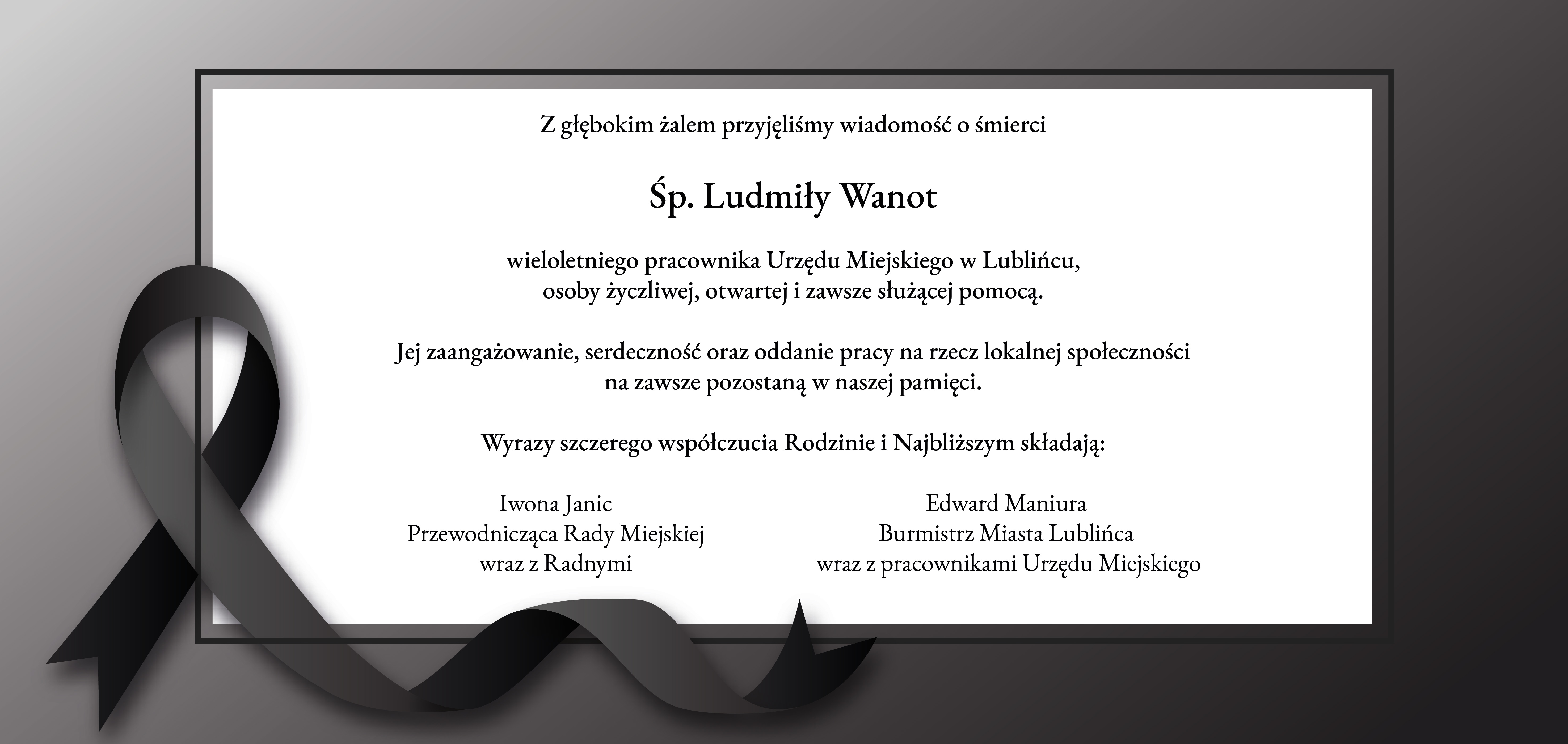 Z głębokim żalem przyjęliśmy wiadomość o śmierci

Śp. Ludmiły Wanot

wieloletniego pracownika Urzędu Miejskiego w Lublińcu, osoby życzliwej, otwartej i zawsze służącej pomocą.

Jej zaangażowanie, serdeczność oraz oddanie pracy na rzecz lokalnej społeczności na zawsze pozostaną w naszej pamięci.

Wyrazy szczerego współczucia Rodzinie i Najbliższym składają:

Iwona Janic
Przewodnicząca Rady Miejskiej
wraz z Radnymi

Edward Maniura
Burmistrz Miasta Lublińca
wraz z pracownikami Urzędu Miejskiego